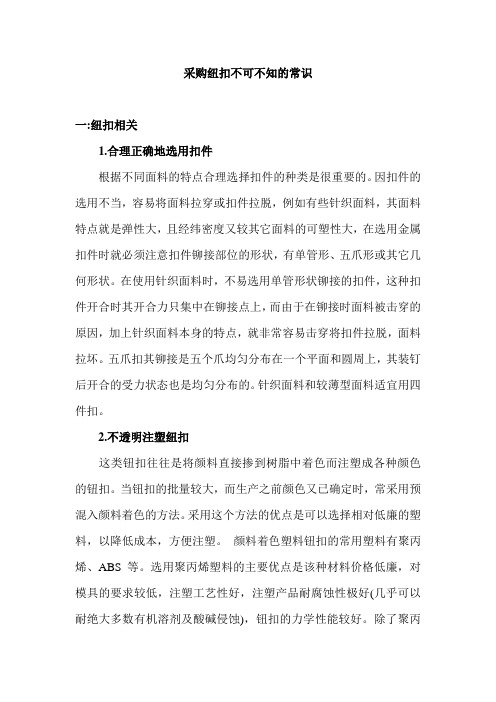 采购纽扣不可不知的常识

一:纽扣相关

1.合理正确地选用扣件

根据不同面料的特点合理选择扣件的种类是很重要的。因扣件的选用不当，容易将面料拉穿或扣件拉脱，例如有些针织面料，其面料特点就是弹性大，且经纬密度又较其它面料的可塑性大，在选用金属扣件时就必须注意扣件铆接部位的形状，有单管形、五爪形或其它几何形状。在使用针织面料时，不易选用单管形状铆接的扣件，这种扣件开合时其开合力只集中在铆接点上，而由于在铆接时面料被击穿的原因，加上针织面料本身的特点，就非常容易击穿将扣件拉脱，面料拉坏。五爪扣其铆接是五个爪均匀分布在一个平面和圆周上，其装钉后开合的受力状态也是均匀分布的。针织面料和较薄型面料适宜用四件扣。

2.不透明注塑纽扣

这类钮扣往往是将颜料直接掺到树脂中着色而注塑成各种颜色的钮扣。当钮扣的批量较大，而生产之前颜色又已确定时，常采用预混入颜料着色的方法。采用这个方法的优点是可以选择相对低廉的塑料，以降低成本，方便注塑。 颜料着色塑料钮扣的常用塑料有聚丙烯、ABS 等。选用聚丙烯塑料的主要优点是该种材料价格低廉，对模具的要求较低，注塑工艺性好，注塑产品耐腐蚀性极好(几乎可以耐绝大多数有机溶剂及酸碱侵蚀)，钮扣的力学性能较好。除了聚丙